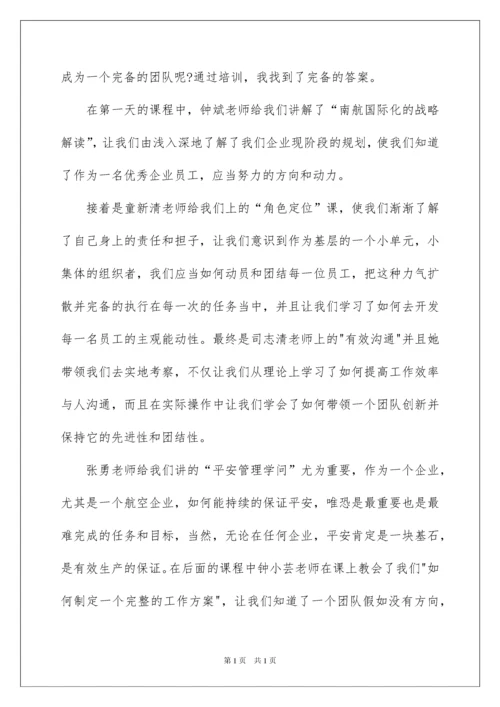 成为一个完备的团队呢?通过培训，我找到了完备的答案。

在第一天的课程中，钟斌老师给我们讲解了“南航国际化的战略解读”，让我们由浅入深地了解了我们企业现阶段的规划，使我们知道了作为一名优秀企业员工，应当努力的方向和动力。

接着是童新清老师给我们上的“角色定位”课，使我们渐渐了解了自己身上的责任和担子，让我们意识到作为基层的一个小单元，小集体的组织者，我们应当如何动员和团结每一位员工，把这种力气扩散并完备的执行在每一次的任务当中，并且让我们学习了如何去开发每一名员工的主观能动性。最终是司志清老师上的"有效沟通"并且她带领我们去实地考察，不仅让我们从理论上学习了如何提高工作效率与人沟通，而且在实际操作中让我们学会了如何带领一个团队创新并保持它的先进性和团结性。

张勇老师给我们讲的“平安管理学问”尤为重要，作为一个企业，尤其是一个航空企业，如何能持续的保证平安，唯恐是最重要也是最难完成的任务和目标，当然，无论在任何企业，平安肯定是一块基石，是有效生产的保证。在后面的课程中钟小芸老师在课上教会了我们"如何制定一个完整的工作方案"，让我们知道了一个团队假如没有方向，

第1页 共1页